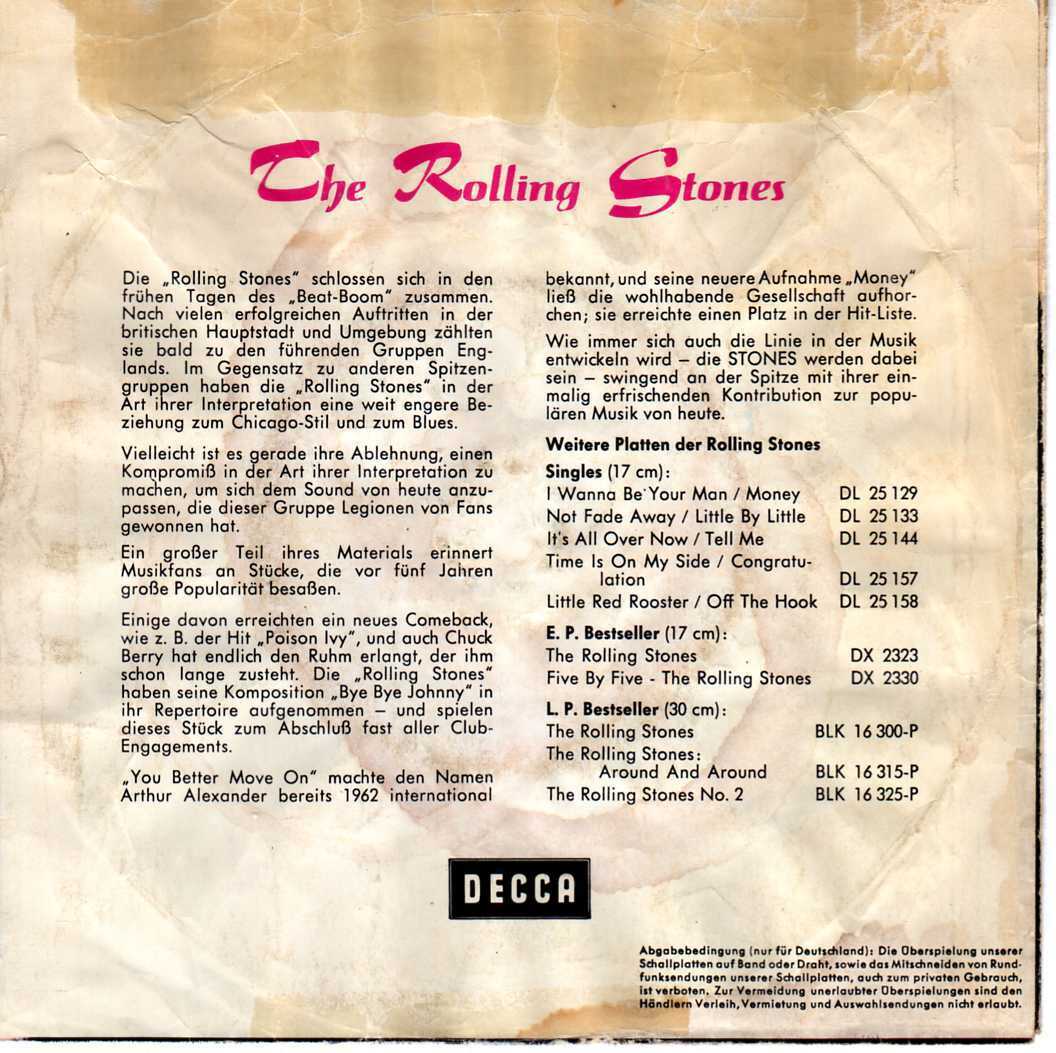 The Rolling Stones

Die „Rolling Stones" schlossen sich in den frühen Tagen des „Beat-Boom" zusammen. Nach vielen erfolgreichen Auftritten in der britischen Hauptstadt und Umgebung zählten sie bald zu den führenden Gruppen Englands. Im Gegensatz zu anderen Spitzengruppen haben die „Rolling Stones" in der Art ihrer Interpretation eine weit engere Beziehung zum Chicago-Stil und zum Blues.

Vielleicht ist es gerade ihre Ablehnung, einen Kompromiß in der Art ihrer Interpretation zu machen, um sich dem Sound von heute anzupassen, die dieser Gruppe Legionen von Fans gewonnen hat.

Ein großer Teil ihres Materials erinnert Musikfans an Stücke, die vor fünf Jahren große Popularität besaßen.

Einige davon erreichten ein neues Comeback, wie z. B. der Hit „Poison Ivy", und auch Chuck Berry hat endlich den Ruhm erlangt, der ihm schon lange zusteht. Die „Rolling Stones" haben seine Komposition „Bye Bye Johnny" in ihr Repertoire aufgenommen – und spielen dieses Stück zum Abschluß fast aller Club-Engagements.

„You Better Move On" machte den Namen Arthur Alexander bereits 1962 international bekannt, und seine neuere Aufnahme „Money" ließ die wohlhabende Gesellschaft aufhorchen; sie erreichte einen Platz in der Hit-Liste.

Wie immer sich auch die Linie in der Musik entwickeln wird – die STONES werden dabei sein – swingend an der Spitze mit ihrer einmalig erfrischenden Kontribution zur populären Musik von heute.

Weitere Platten der Rolling Stones

Singles (17 cm):
I Wanna Be Your Man / Money DL 25 129
Not Fade Away / Little By Little DL 25 133
It's All Over Now / Tell Me DL 25 144
Time Is On My Side / Congratulation DL 25 157
Little Red Rooster / Off The Hook DL 25 158

E. P. Bestseller (17 cm):
The Rolling Stones DX 2323
Five By Five - The Rolling Stones DX 2330

L. P. Bestseller (30 cm):
The Rolling Stones BLK 16 300-P
The Rolling Stones: Around And Around BLK 16 315-P
The Rolling Stones No. 2 BLK 16 325-P

DECCA

Abgabebedingung (nur für Deutschland): Die Überspielung unserer Schallplatten auf Band oder Draht, sowie das Mitschneiden von Rundfunksendungen unserer Schallplatten, auch zum privaten Gebrauch, ist verboten. Zur Vermeidung unerlaubter Überspielungen sind den Händlern Verleih, Vermietung und Auswahlsendungen nicht erlaubt.